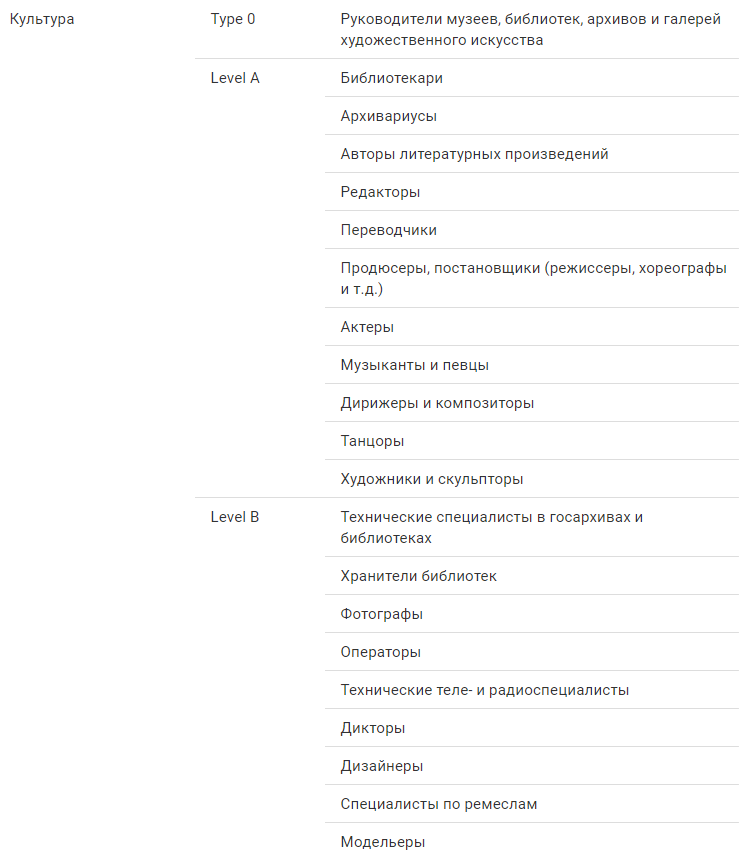 | | | |
|---|---|---|
| Культура | Type 0 | Руководители музеев, библиотек, архивов и галерей художественного искусства |
| | Level A | Библиотекари |
| | | Архивариусы |
| | | Авторы литературных произведений |
| | | Редакторы |
| | | Переводчики |
| | | Продюсеры, постановщики (режиссеры, хореографы и т.д.) |
| | | Актеры |
| | | Музыканты и певцы |
| | | Дирижеры и композиторы |
| | | Танцоры |
| | | Художники и скульпторы |
| | Level B | Технические специалисты в госархивах и библиотеках |
| | | Хранители библиотек |
| | | Фотографы |
| | | Операторы |
| | | Технические теле- и радиоспециалисты |
| | | Дикторы |
| | | Дизайнеры |
| | | Специалисты по ремеслам |
| | | Модельеры |